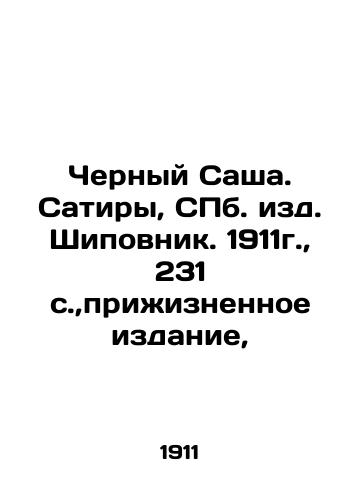 Черный Саша. Сатиры, СПб. изд. Шиповник. 1911г., 231 с.,прижизненное издание,

1911